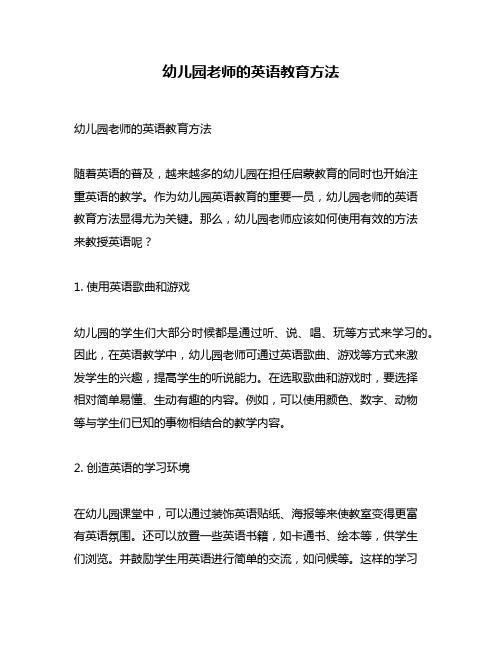 幼儿园老师的英语教育方法

幼儿园老师的英语教育方法

随着英语的普及，越来越多的幼儿园在担任启蒙教育的同时也开始注重英语的教学。作为幼儿园英语教育的重要一员，幼儿园老师的英语教育方法显得尤为关键。那么，幼儿园老师应该如何使用有效的方法来教授英语呢？

1. 使用英语歌曲和游戏

幼儿园的学生们大部分时候都是通过听、说、唱、玩等方式来学习的。因此，在英语教学中，幼儿园老师可通过英语歌曲、游戏等方式来激发学生的兴趣，提高学生的听说能力。在选取歌曲和游戏时，要选择相对简单易懂、生动有趣的内容。例如，可以使用颜色、数字、动物等与学生们已知的事物相结合的教学内容。

2. 创造英语的学习环境

在幼儿园课堂中，可以通过装饰英语贴纸、海报等来使教室变得更富有英语氛围。还可以放置一些英语书籍，如卡通书、绘本等，供学生们浏览。并鼓励学生用英语进行简单的交流，如问候等。这样的学习